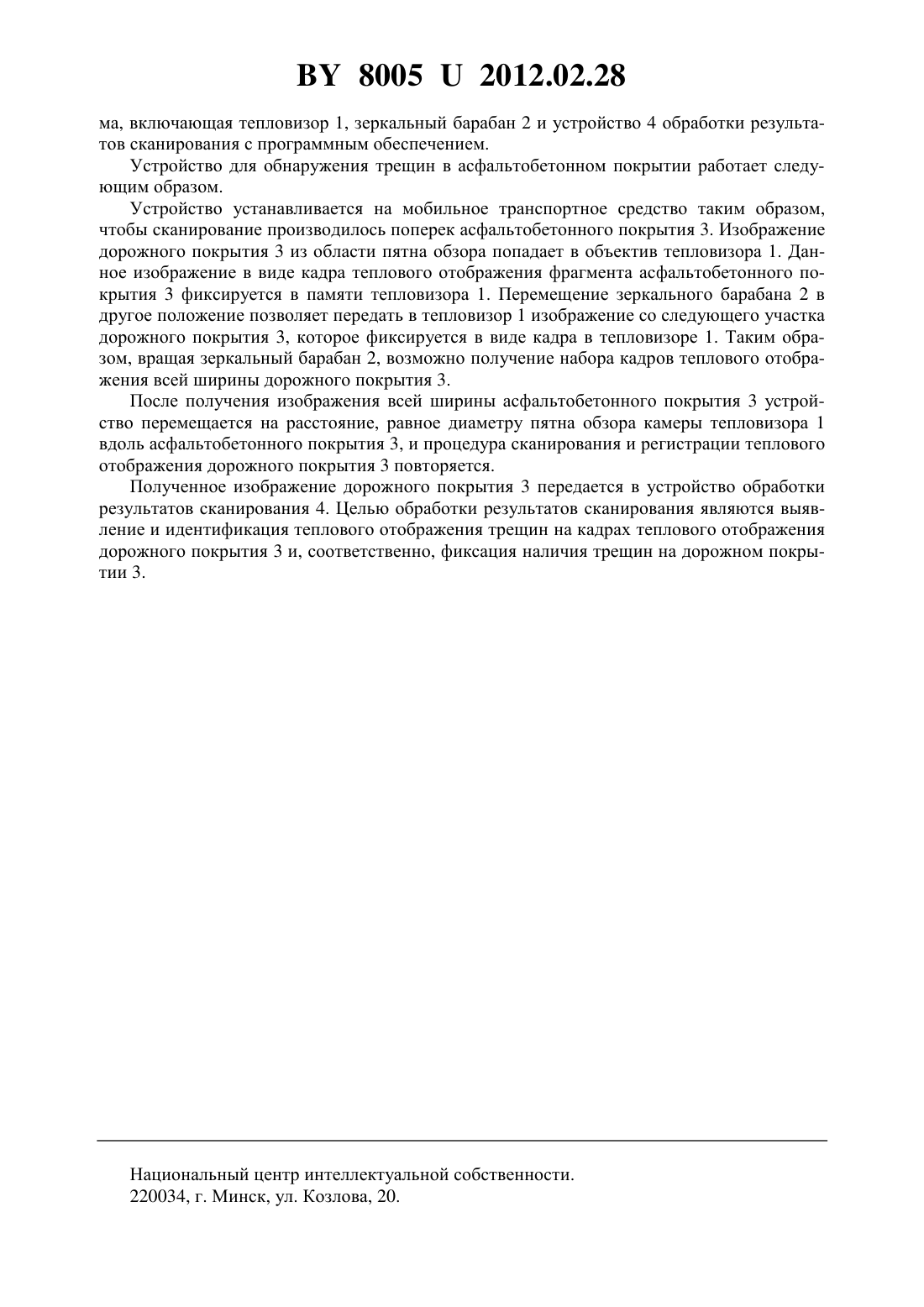 BY 8005 U 2012.02.28

ма, включающая тепловизор 1, зеркальный барабан 2 и устройство 4 обработки результатов сканирования с программным обеспечением.

Устройство для обнаружения трещин в асфальтобетонном покрытии работает следующим образом.

Устройство устанавливается на мобильное транспортное средство таким образом, чтобы сканирование производилось поперек асфальтобетонного покрытия 3. Изображение дорожного покрытия 3 из области пятна обзора попадает в объектив тепловизора 1. Данное изображение в виде кадра теплового отображения фрагмента асфальтобетонного покрытия 3 фиксируется в памяти тепловизора 1. Перемещение зеркального барабана 2 в другое положение позволяет передать в тепловизор 1 изображение со следующего участка дорожного покрытия 3, которое фиксируется в виде кадра в тепловизоре 1. Таким образом, вращая зеркальный барабан 2, возможно получение набора кадров теплового отображения всей ширины дорожного покрытия 3.

После получения изображения всей ширины асфальтобетонного покрытия 3 устройство перемещается на расстояние, равное диаметру пятна обзора камеры тепловизора 1 вдоль асфальтобетонного покрытия 3, и процедура сканирования и регистрации теплового отображения дорожного покрытия 3 повторяется.

Полученное изображение дорожного покрытия 3 передается в устройство обработки результатов сканирования 4. Целью обработки результатов сканирования являются выявление и идентификация теплового отображения трещин на кадрах теплового отображения дорожного покрытия 3 и, соответственно, фиксация наличия трещин на дорожном покрытии 3.

Национальный центр интеллектуальной собственности.
220034, г. Минск, ул. Козлова, 20.